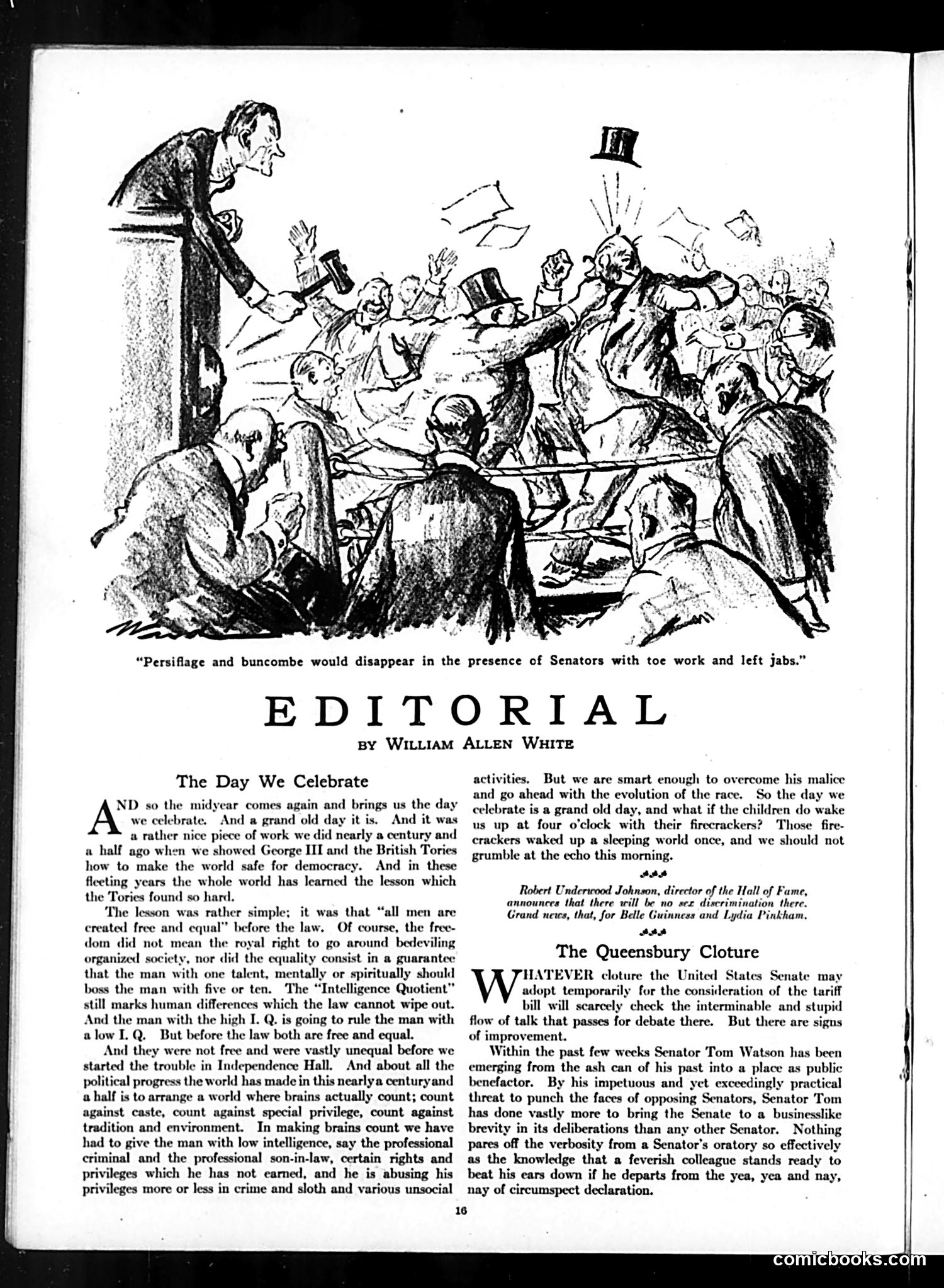 "Persiflage and buncombe would disappear in the presence of Senators with toe work and left jabs."

EDITORIAL

BY WILLIAM ALLEN WHITE

The Day We Celebrate

AND so the midyear comes again and brings us the day we celebrate. And a grand old day it is. And it was a rather nice piece of work we did nearly a century and a half ago when we showed George III and the British Tories how to make the world safe for democracy. And in these fleeting years the whole world has learned the lesson which the Tories found so hard.

The lesson was rather simple; it was that "all men are created free and equal" before the law. Of course, the freedom did not mean the royal right to go around bedeviling organized society, nor did the equality consist in a guarantee that the man with one talent, mentally or spiritually should boss the man with five or ten. The "Intelligence Quotient" still marks human differences which the law cannot wipe out. And the man with the high I. Q. is going to rule the man with a low I. Q. But before the law both are free and equal.

And they were not free and were vastly unequal before we started the trouble in Independence Hall. And about all the political progress the world has made in this nearly a century and a half is to arrange a world where brains actually count; count against caste, count against special privilege, count against tradition and environment. In making brains count we have had to give the man with low intelligence, say the professional criminal and the professional son-in-law, certain rights and privileges which he has not earned, and he is abusing his privileges more or less in crime and sloth and various unsocial activities. But we are smart enough to overcome his malice and go ahead with the evolution of the race. So the day we celebrate is a grand old day, and what if the children do wake us up at four o'clock with their firecrackers? Those firecrackers waked up a sleeping world once, and we should not grumble at the echo this morning.

Robert Underwood Johnson, director of the Hall of Fame, announces that there will be no sex discrimination there. Grand news, that, for Belle Guinness and Lydia Pinkham.

The Queensbury Cloture

WHATEVER cloture the United States Senate may adopt temporarily for the consideration of the tariff bill will scarcely check the interminable and stupid flow of talk that passes for debate there. But there are signs of improvement.

Within the past few weeks Senator Tom Watson has been emerging from the ash can of his past into a place as public benefactor. By his impetuous and yet exceedingly practical threat to punch the faces of opposing Senators, Senator Tom has done vastly more to bring the Senate to a businesslike brevity in its deliberations than any other Senator. Nothing pares off the verbosity from a Senator's oratory so effectively as the knowledge that a feverish colleague stands ready to beat his ears down if he departs from the yea, yea and nay, nay of circumspect declaration.

16

comicbooks.com